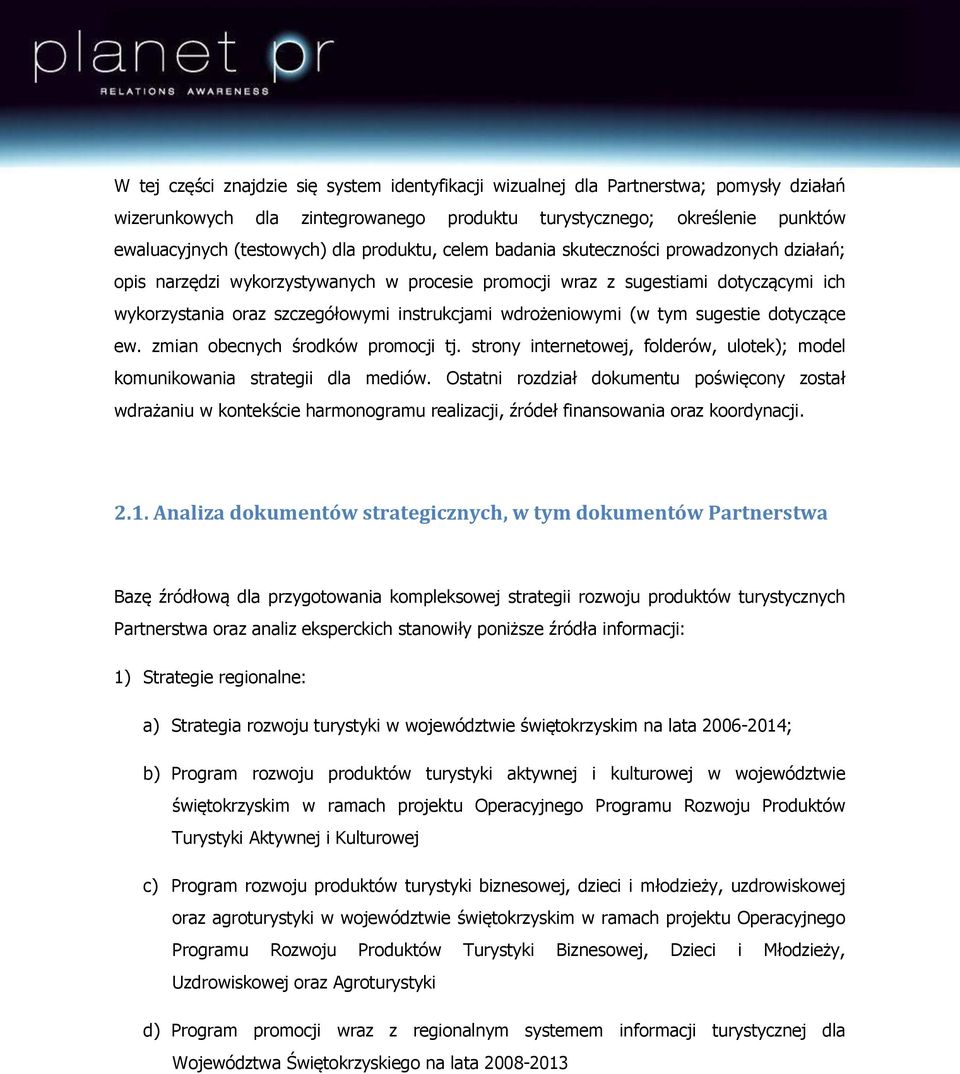 planet pr
RELATIONS AWARENESS

W tej części znajdzie się system identyfikacji wizualnej dla Partnerstwa; pomysły działań wizerunkowych dla zintegrowanego produktu turystycznego; określenie punktów ewaluacyjnych (testowych) dla produktu, celem badania skuteczności prowadzonych działań; opis narzędzi wykorzystywanych w procesie promocji wraz z sugestiami dotyczącymi ich wykorzystania oraz szczegółowymi instrukcjami wdrożeniowymi (w tym sugestie dotyczące ew. zmian obecnych środków promocji tj. strony internetowej, folderów, ulotek); model komunikowania strategii dla mediów. Ostatni rozdział dokumentu poświęcony został wdrażaniu w kontekście harmonogramu realizacji, źródeł finansowania oraz koordynacji.

2.1. Analiza dokumentów strategicznych, w tym dokumentów Partnerstwa

Bazę źródłową dla przygotowania kompleksowej strategii rozwoju produktów turystycznych Partnerstwa oraz analiz eksperckich stanowiły poniższe źródła informacji:

1) Strategie regionalne:

a) Strategia rozwoju turystyki w województwie świętokrzyskim na lata 2006-2014;

b) Program rozwoju produktów turystyki aktywnej i kulturowej w województwie świętokrzyskim w ramach projektu Operacyjnego Programu Rozwoju Produktów Turystyki Aktywnej i Kulturowej

c) Program rozwoju produktów turystyki biznesowej, dzieci i młodzieży, uzdrowiskowej oraz agroturystyki w województwie świętokrzyskim w ramach projektu Operacyjnego Programu Rozwoju Produktów Turystyki Biznesowej, Dzieci i Młodzieży, Uzdrowiskowej oraz Agroturystyki

d) Program promocji wraz z regionalnym systemem informacji turystycznej dla Województwa Świętokrzyskiego na lata 2008-2013